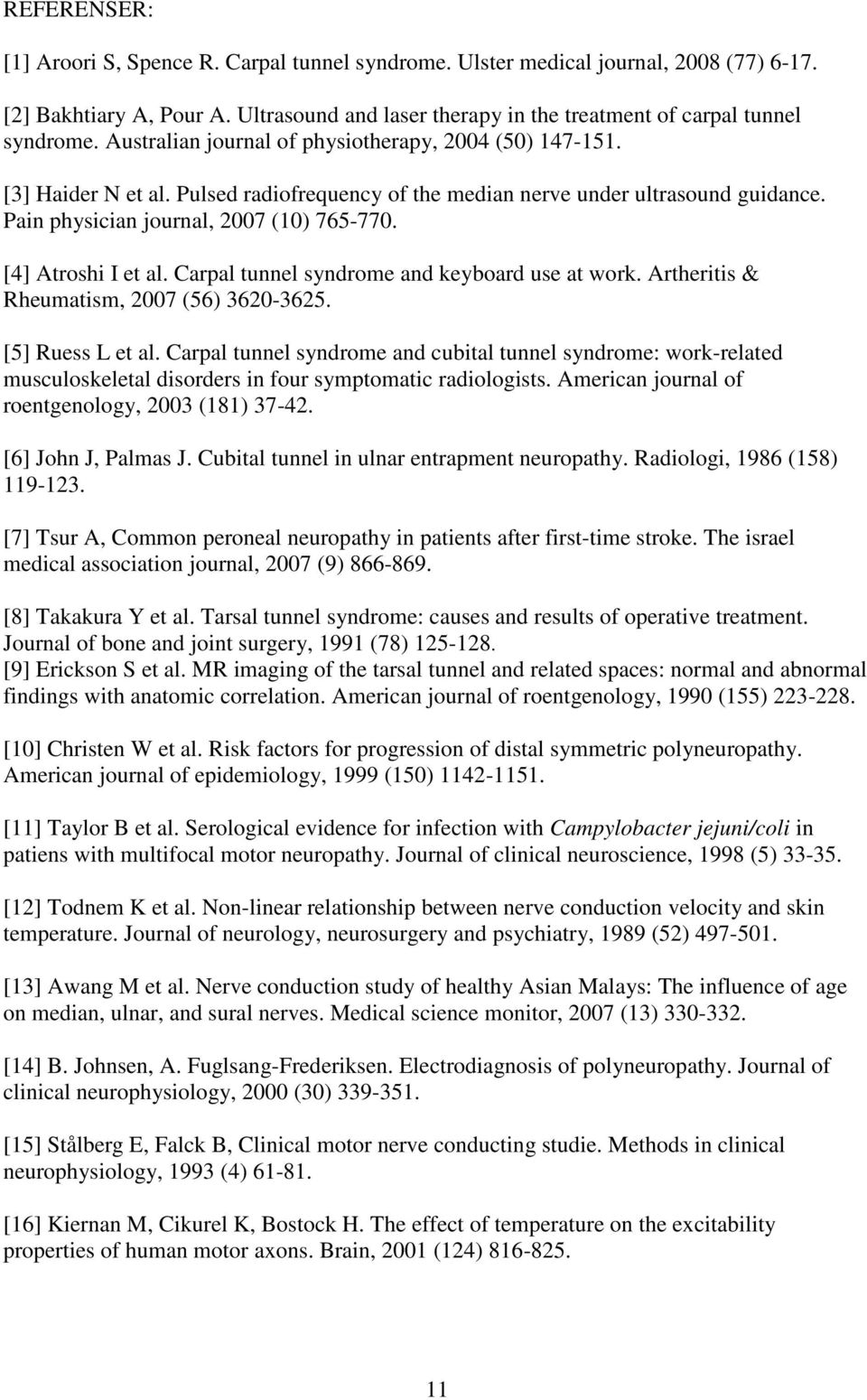 REFERENSER:

[1] Aroori S, Spence R. Carpal tunnel syndrome. Ulster medical journal, 2008 (77) 6-17.

[2] Bakhtiary A, Pour A. Ultrasound and laser therapy in the treatment of carpal tunnel syndrome. Australian journal of physiotherapy, 2004 (50) 147-151.

[3] Haider N et al. Pulsed radiofrequency of the median nerve under ultrasound guidance. Pain physician journal, 2007 (10) 765-770.

[4] Atroshi I et al. Carpal tunnel syndrome and keyboard use at work. Artheritis & Rheumatism, 2007 (56) 3620-3625.

[5] Ruess L et al. Carpal tunnel syndrome and cubital tunnel syndrome: work-related musculoskeletal disorders in four symptomatic radiologists. American journal of roentgenology, 2003 (181) 37-42.

[6] John J, Palmas J. Cubital tunnel in ulnar entrapment neuropathy. Radiologi, 1986 (158) 119-123.

[7] Tsur A, Common peroneal neuropathy in patients after first-time stroke. The israel medical association journal, 2007 (9) 866-869.

[8] Takakura Y et al. Tarsal tunnel syndrome: causes and results of operative treatment. Journal of bone and joint surgery, 1991 (78) 125-128.
[9] Erickson S et al. MR imaging of the tarsal tunnel and related spaces: normal and abnormal findings with anatomic correlation. American journal of roentgenology, 1990 (155) 223-228.

[10] Christen W et al. Risk factors for progression of distal symmetric polyneuropathy. American journal of epidemiology, 1999 (150) 1142-1151.

[11] Taylor B et al. Serological evidence for infection with Campylobacter jejuni/coli in patiens with multifocal motor neuropathy. Journal of clinical neuroscience, 1998 (5) 33-35.

[12] Todnem K et al. Non-linear relationship between nerve conduction velocity and skin temperature. Journal of neurology, neurosurgery and psychiatry, 1989 (52) 497-501.

[13] Awang M et al. Nerve conduction study of healthy Asian Malays: The influence of age on median, ulnar, and sural nerves. Medical science monitor, 2007 (13) 330-332.

[14] B. Johnsen, A. Fuglsang-Frederiksen. Electrodiagnosis of polyneuropathy. Journal of clinical neurophysiology, 2000 (30) 339-351.

[15] Stålberg E, Falck B, Clinical motor nerve conducting studie. Methods in clinical neurophysiology, 1993 (4) 61-81.

[16] Kiernan M, Cikurel K, Bostock H. The effect of temperature on the excitability properties of human motor axons. Brain, 2001 (124) 816-825.

11